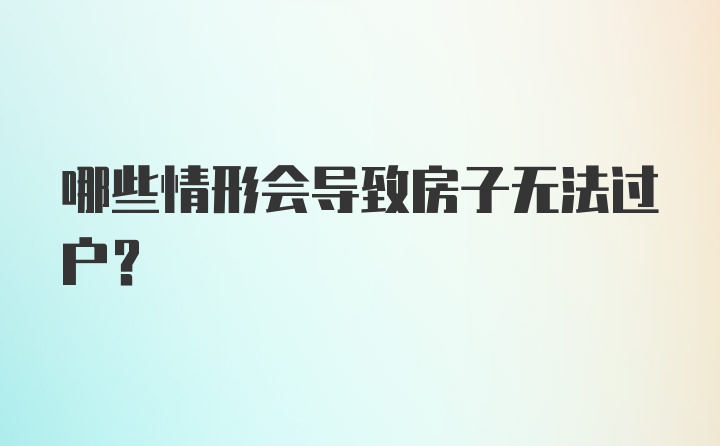 哪些情形会导致房子无法过户？